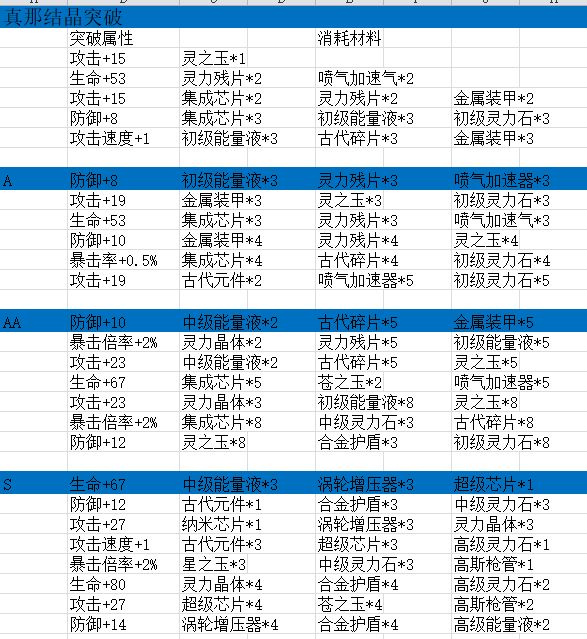 真那结晶突破

|  | 突破属性 |  | 消耗材料 |  |
|---|---|---|---|---|
|  | 攻击+15 | 灵之玉*1 |  |  |
|  | 生命+53 | 灵力残片*2 | 喷气加速气*2 |  |
|  | 攻击+15 | 集成芯片*2 | 灵力残片*2 | 金属装甲*2 |
|  | 防御+8 | 集成芯片*3 | 初级能量液*3 | 初级灵力石*3 |
|  | 攻击速度+1 | 初级能量液*3 | 古代碎片*3 | 金属装甲*3 |
|  |  |  |  |  |
| A | 防御+8 | 初级能量液*3 | 灵力残片*3 | 喷气加速器*3 |
|  | 攻击+19 | 金属装甲*3 | 灵之玉*3 | 初级灵力石*3 |
|  | 生命+53 | 集成芯片*3 | 灵力残片*3 | 喷气加速气*3 |
|  | 防御+10 | 金属装甲*4 | 灵力残片*4 | 灵之玉*4 |
|  | 暴击率+0.5% | 集成芯片*4 | 古代碎片*4 | 初级灵力石*4 |
|  | 攻击+19 | 古代元件*2 | 喷气加速器*5 | 初级灵力石*5 |
|  |  |  |  |  |
| AA | 防御+10 | 中级能量液*2 | 古代碎片*5 | 金属装甲*5 |
|  | 暴击倍率+2% | 灵力晶体*2 | 灵力残片*5 | 初级能量液*5 |
|  | 攻击+23 | 中级能量液*2 | 古代碎片*5 | 灵之玉*5 |
|  | 生命+67 | 集成芯片*5 | 苍之玉*2 | 喷气加速器*5 |
|  | 攻击+23 | 灵力晶体*3 | 初级能量液*8 | 灵之玉*8 |
|  | 暴击倍率+2% | 集成芯片*8 | 中级灵力石*3 | 古代碎片*8 |
|  | 防御+12 | 灵之玉*8 | 合金护盾*3 | 初级灵力石*8 |
|  |  |  |  |  |
| S | 生命+67 | 中级能量液*3 | 涡轮增压器*3 | 超级芯片*1 |
|  | 防御+12 | 古代元件*1 | 合金护盾*3 | 中级灵力石*3 |
|  | 攻击+27 | 纳米芯片*1 | 涡轮增压器*3 | 灵力晶体*3 |
|  | 攻击速度+1 | 古代元件*3 | 超级芯片*3 | 高级灵力石*1 |
|  | 暴击倍率+2% | 星之玉*3 | 中级灵力石*3 | 高斯枪管*1 |
|  | 生命+80 | 灵力晶体*4 | 合金护盾*4 | 高级灵力石*2 |
|  | 攻击+27 | 超级芯片*4 | 苍之玉*4 | 高斯枪管*2 |
|  | 防御+14 | 涡轮增压器*4 | 合金护盾*4 | 高级能量液*2 |